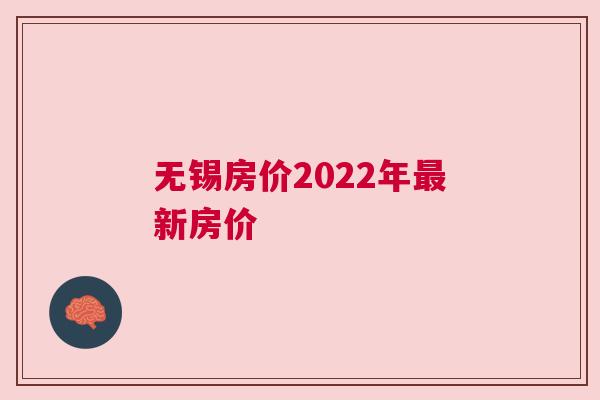 无锡房价2022年最新房价